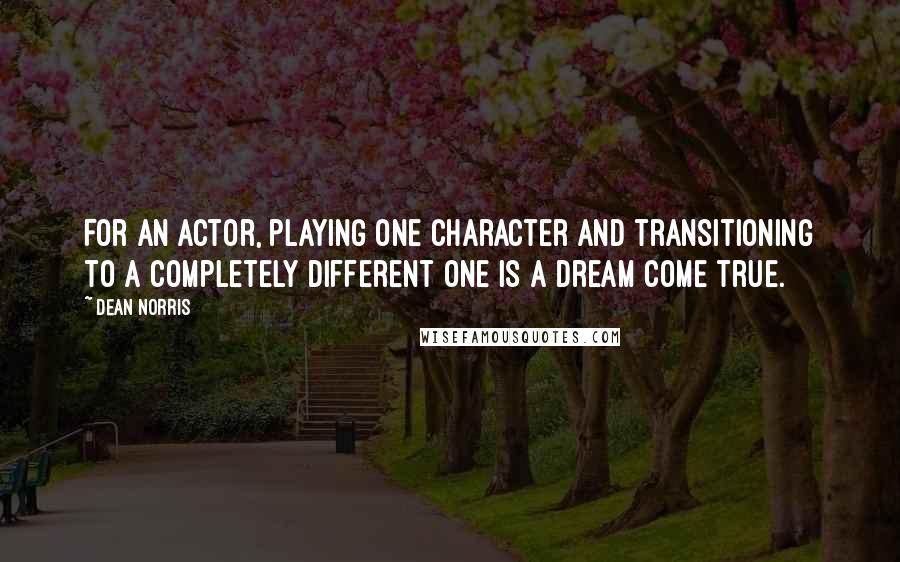 FOR AN ACTOR, PLAYING ONE CHARACTER AND TRANSITIONING TO A COMPLETELY DIFFERENT ONE IS A DREAM COME TRUE.

~ DEAN NORRIS

WISEFAMOUSQUOTES.COM